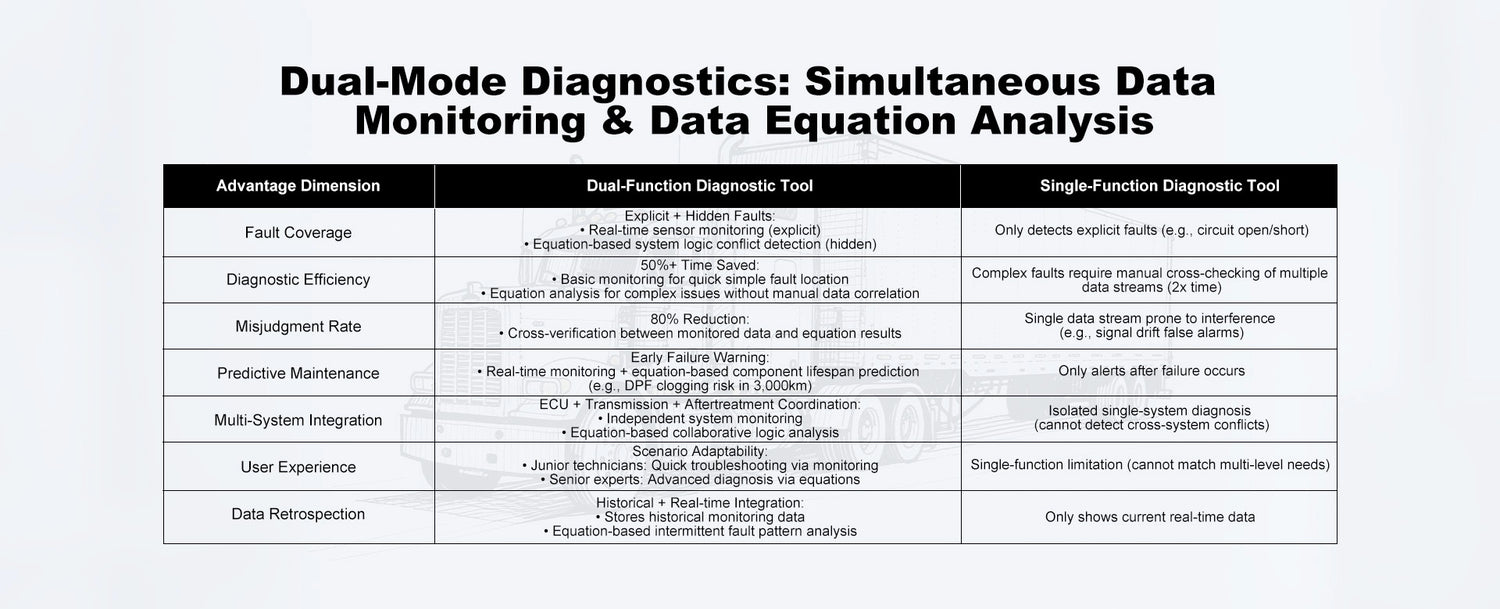 Dual-Mode Diagnostics: Simultaneous Data Monitoring & Data Equation Analysis

| Advantage Dimension | Dual-Function Diagnostic Tool | Single-Function Diagnostic Tool |
|---|---|---|
| Fault Coverage | Explicit + Hidden Faults: • Real-time sensor monitoring (explicit) • Equation-based system logic conflict detection (hidden) | Only detects explicit faults (e.g., circuit open/short) |
| Diagnostic Efficiency | 50%+ Time Saved: • Basic monitoring for quick simple fault location • Equation analysis for complex issues without manual data correlation | Complex faults require manual cross-checking of multiple data streams (2x time) |
| Misjudgment Rate | 80% Reduction: • Cross-verification between monitored data and equation results | Single data stream prone to interference (e.g., signal drift false alarms) |
| Predictive Maintenance | Early Failure Warning: • Real-time monitoring + equation-based component lifespan prediction (e.g., DPF clogging risk in 3,000km) | Only alerts after failure occurs |
| Multi-System Integration | ECU + Transmission + Aftertreatment Coordination: • Independent system monitoring • Equation-based collaborative logic analysis | Isolated single-system diagnosis (cannot detect cross-system conflicts) |
| User Experience | Scenario Adaptability: • Junior technicians: Quick troubleshooting via monitoring • Senior experts: Advanced diagnosis via equations | Single-function limitation (cannot match multi-level needs) |
| Data Retrospection | Historical + Real-time Integration: • Stores historical monitoring data • Equation-based intermittent fault pattern analysis | Only shows current real-time data |